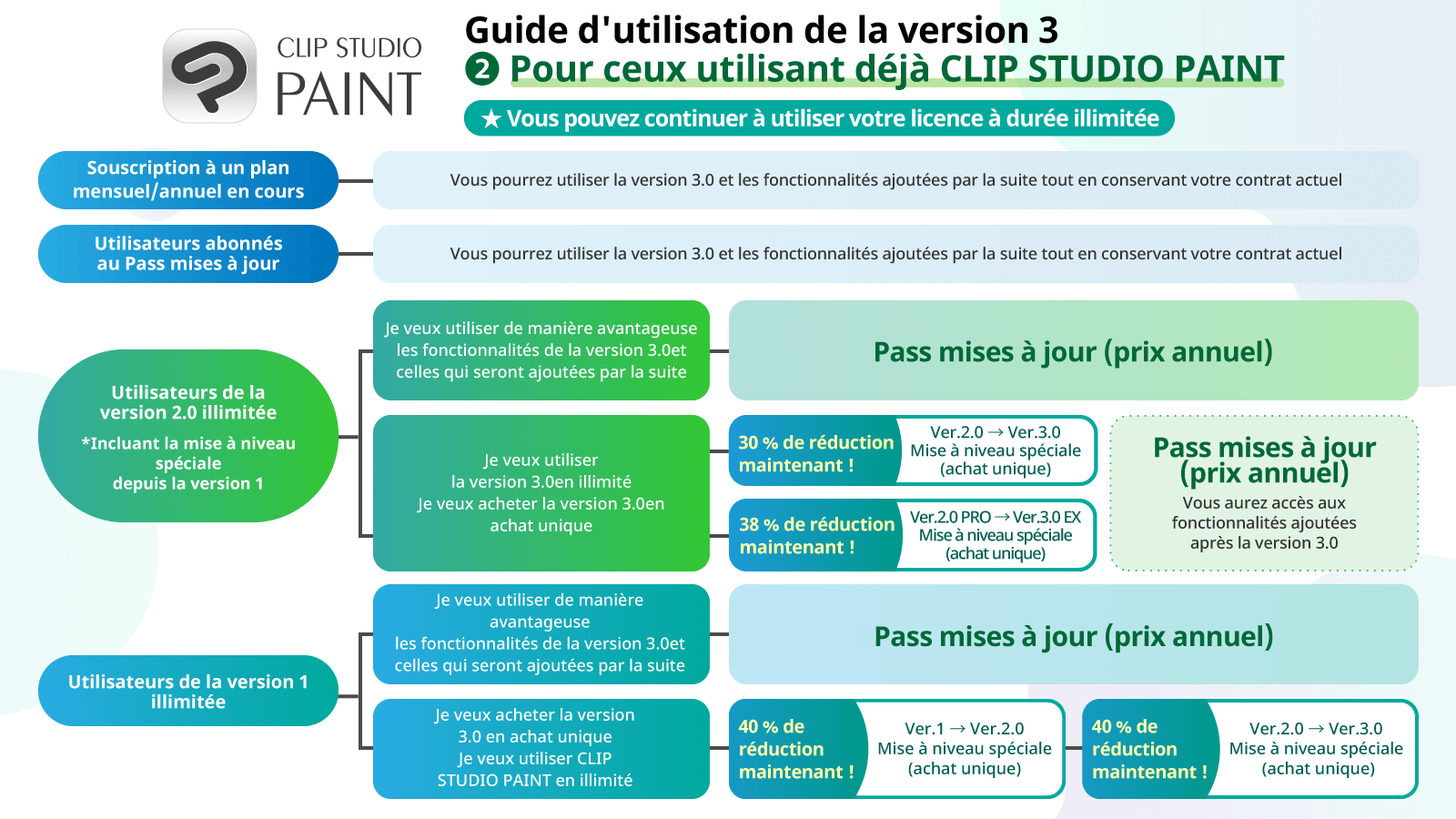 CLIP STUDIO PAINT

Guide d'utilisation de la version 3

❷ Pour ceux utilisant déjà CLIP STUDIO PAINT

★ Vous pouvez continuer à utiliser votre licence à durée illimitée

Souscription à un plan mensuel/annuel en cours

Vous pourrez utiliser la version 3.0 et les fonctionnalités ajoutées par la suite tout en conservant votre contrat actuel

Utilisateurs abonnés au Pass mises à jour

Vous pourrez utiliser la version 3.0 et les fonctionnalités ajoutées par la suite tout en conservant votre contrat actuel

Utilisateurs de la version 2.0 illimitée

*Incluant la mise à niveau spéciale depuis la version 1

Je veux utiliser de manière avantageuse les fonctionnalités de la version 3.0et celles qui seront ajoutées par la suite

Pass mises à jour (prix annuel)

Je veux utiliser la version 3.0en illimité Je veux acheter la version 3.0en achat unique

30 % de réduction maintenant !

Ver.2.0 → Ver.3.0 Mise à niveau spéciale (achat unique)

38 % de réduction maintenant !

Ver.2.0 PRO → Ver.3.0 EX Mise à niveau spéciale (achat unique)

Pass mises à jour (prix annuel)

Vous aurez accès aux fonctionnalités ajoutées après la version 3.0

Utilisateurs de la version 1 illimitée

Je veux utiliser de manière avantageuse les fonctionnalités de la version 3.0et celles qui seront ajoutées par la suite

Pass mises à jour (prix annuel)

Je veux acheter la version 3.0 en achat unique Je veux utiliser CLIP STUDIO PAINT en illimité

40 % de réduction maintenant !

Ver.1 → Ver.2.0 Mise à niveau spéciale (achat unique)

40 % de réduction maintenant !

Ver.2.0 → Ver.3.0 Mise à niveau spéciale (achat unique)